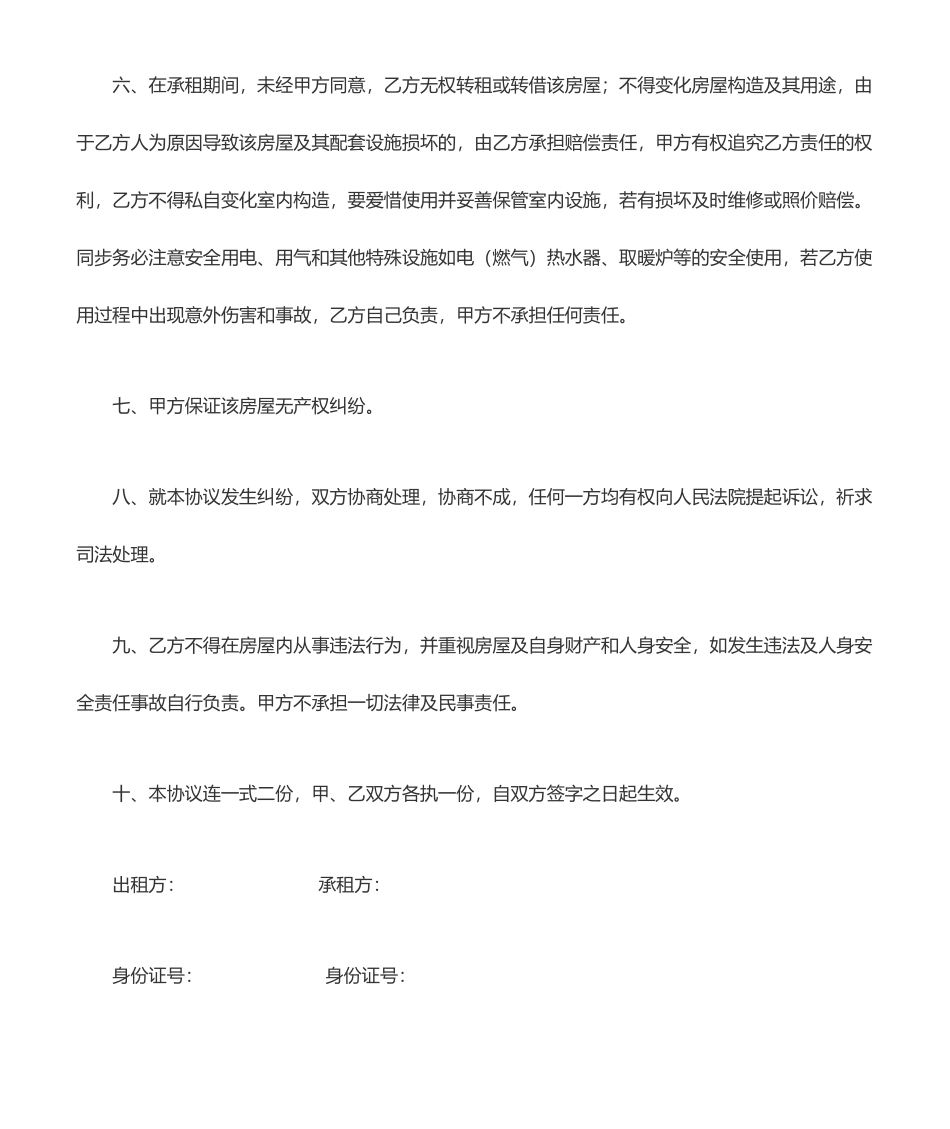 六、在承租期间，未经甲方同意，乙方无权转租或转借该房屋；不得变化房屋构造及其用途，由于乙方人为原因导致该房屋及其配套设施损坏的，由乙方承担赔偿责任，甲方有权追究乙方责任的权利，乙方不得私自变化室内构造，要爱惜使用并妥善保管室内设施，若有损坏及时维修或照价赔偿。同步务必注意安全用电、用气和其他特殊设施如电（燃气）热水器、取暖炉等的安全使用，若乙方使用过程中出现意外伤害和事故，乙方自己负责，甲方不承担任何责任。

七、甲方保证该房屋无产权纠纷。

八、就本协议发生纠纷，双方协商处理，协商不成，任何一方均有权向人民法院提起诉讼，祈求司法处理。

九、乙方不得在房屋内从事违法行为，并重视房屋及自身财产和人身安全，如发生违法及人身安全责任事故自行负责。甲方不承担一切法律及民事责任。

十、本协议连一式二份，甲、乙双方各执一份，自双方签字之日起生效。

出租方：　　承租方：

身份证号：　　身份证号：